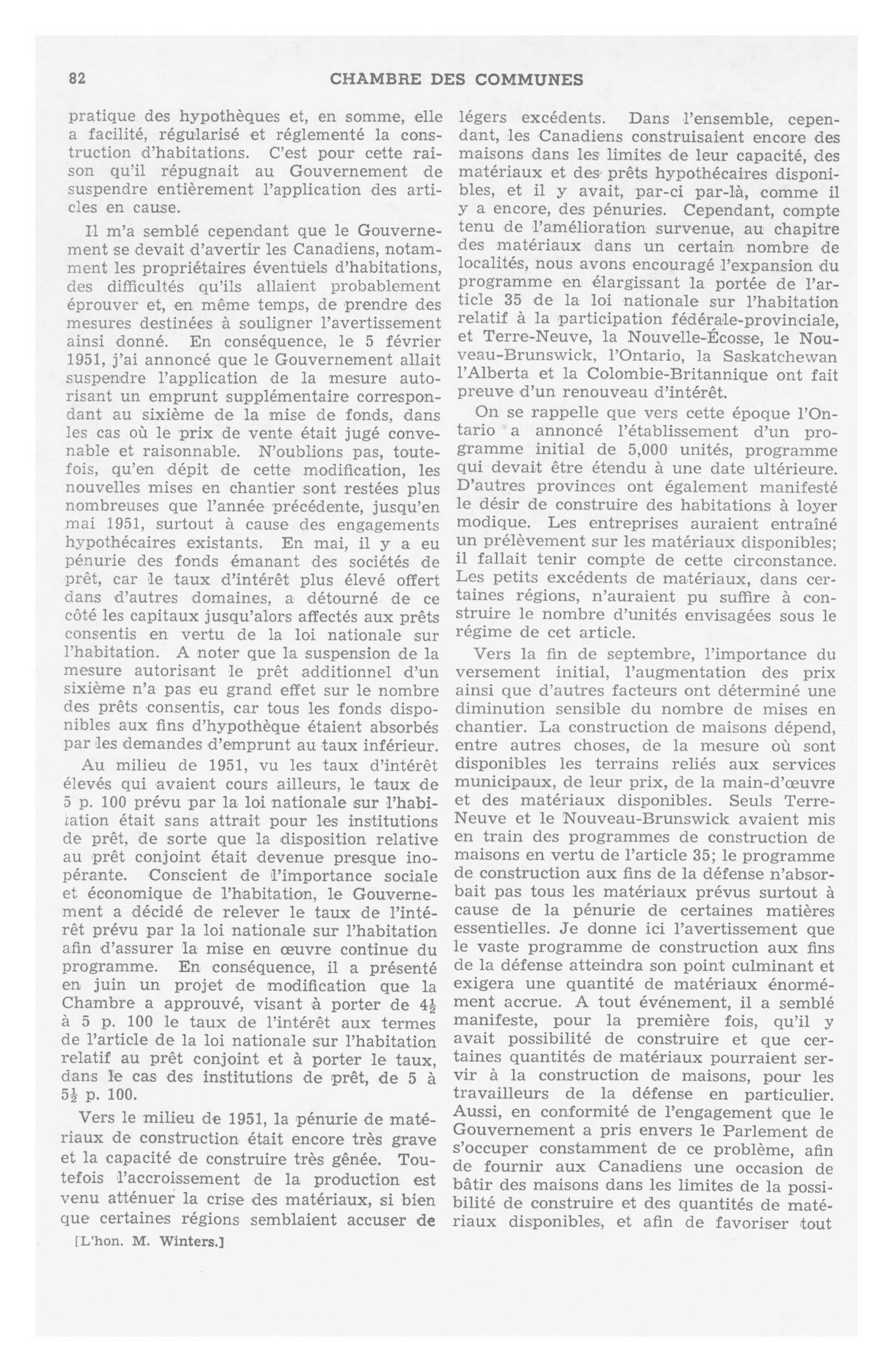 82 CHAMBRE DES COMMUNES

pratique des hypothèques et, en somme, elle a facilité, régularisé et réglementé la construction d'habitations. C'est pour cette raison qu'il répugnait au Gouvernement de suspendre entièrement l'application des articles en cause.

Il m'a semblé cependant que le Gouvernement se devait d'avertir les Canadiens, notamment les propriétaires éventuels d'habitations, des difficultés qu'ils allaient probablement éprouver et, en même temps, de prendre des mesures destinées à souligner l'avertissement ainsi donné. En conséquence, le 5 février 1951, j'ai annoncé que le Gouvernement allait suspendre l'application de la mesure autorisant un emprunt supplémentaire correspondant au sixième de la mise de fonds, dans les cas où le prix de vente était jugé convenable et raisonnable. N'oublions pas, toutefois, qu'en dépit de cette modification, les nouvelles mises en chantier sont restées plus nombreuses que l'année précédente, jusqu'en mai 1951, surtout à cause des engagements hypothécaires existants. En mai, il y a eu pénurie des fonds émanant des sociétés de prêt, car le taux d'intérêt plus élevé offert dans d'autres domaines, a détourné de ce côté les capitaux jusqu'alors affectés aux prêts consentis en vertu de la loi nationale sur l'habitation. A noter que la suspension de la mesure autorisant le prêt additionnel d'un sixième n'a pas eu grand effet sur le nombre des prêts consentis, car tous les fonds disponibles aux fins d'hypothèque étaient absorbés par les demandes d'emprunt au taux inférieur.

Au milieu de 1951, vu les taux d'intérêt élevés qui avaient cours ailleurs, le taux de 5 p. 100 prévu par la loi nationale sur l'habitation était sans attrait pour les institutions de prêt, de sorte que la disposition relative au prêt conjoint était devenue presque inopérante. Conscient de l'importance sociale et économique de l'habitation, le Gouvernement a décidé de relever le taux de l'intérêt prévu par la loi nationale sur l'habitation afin d'assurer la mise en œuvre continue du programme. En conséquence, il a présenté en juin un projet de modification que la Chambre a approuvé, visant à porter de $4\frac{1}{2}$ à 5 p. 100 le taux de l'intérêt aux termes de l'article de la loi nationale sur l'habitation relatif au prêt conjoint et à porter le taux, dans le cas des institutions de prêt, de 5 à $5\frac{1}{2}$ p. 100.

Vers le milieu de 1951, la pénurie de matériaux de construction était encore très grave et la capacité de construire très gênée. Toutefois l'accroissement de la production est venu atténuer la crise des matériaux, si bien que certaines régions semblaient accuser de

[L'hon. M. Winters.]

légers excédents. Dans l'ensemble, cependant, les Canadiens construisaient encore des maisons dans les limites de leur capacité, des matériaux et des prêts hypothécaires disponibles, et il y avait, par-ci par-là, comme il y a encore, des pénuries. Cependant, compte tenu de l'amélioration survenue, au chapitre des matériaux dans un certain nombre de localités, nous avons encouragé l'expansion du programme en élargissant la portée de l'article 35 de la loi nationale sur l'habitation relatif à la participation fédérale-provinciale, et Terre-Neuve, la Nouvelle-Écosse, le Nouveau-Brunswick, l'Ontario, la Saskatchewan l'Alberta et la Colombie-Britannique ont fait preuve d'un renouveau d'intérêt.

On se rappelle que vers cette époque l'Ontario a annoncé l'établissement d'un programme initial de 5,000 unités, programme qui devait être étendu à une date ultérieure. D'autres provinces ont également manifesté le désir de construire des habitations à loyer modique. Les entreprises auraient entraîné un prélèvement sur les matériaux disponibles; il fallait tenir compte de cette circonstance. Les petits excédents de matériaux, dans certaines régions, n'auraient pu suffire à construire le nombre d'unités envisagées sous le régime de cet article.

Vers la fin de septembre, l'importance du versement initial, l'augmentation des prix ainsi que d'autres facteurs ont déterminé une diminution sensible du nombre de mises en chantier. La construction de maisons dépend, entre autres choses, de la mesure où sont disponibles les terrains reliés aux services municipaux, de leur prix, de la main-d'œuvre et des matériaux disponibles. Seuls Terre-Neuve et le Nouveau-Brunswick avaient mis en train des programmes de construction de maisons en vertu de l'article 35; le programme de construction aux fins de la défense n'absorbait pas tous les matériaux prévus surtout à cause de la pénurie de certaines matières essentielles. Je donne ici l'avertissement que le vaste programme de construction aux fins de la défense atteindra son point culminant et exigera une quantité de matériaux énormément accrue. A tout événement, il a semblé manifeste, pour la première fois, qu'il y avait possibilité de construire et que certaines quantités de matériaux pourraient servir à la construction de maisons, pour les travailleurs de la défense en particulier. Aussi, en conformité de l'engagement que le Gouvernement a pris envers le Parlement de s'occuper constamment de ce problème, afin de fournir aux Canadiens une occasion de bâtir des maisons dans les limites de la possibilité de construire et des quantités de matériaux disponibles, et afin de favoriser tout